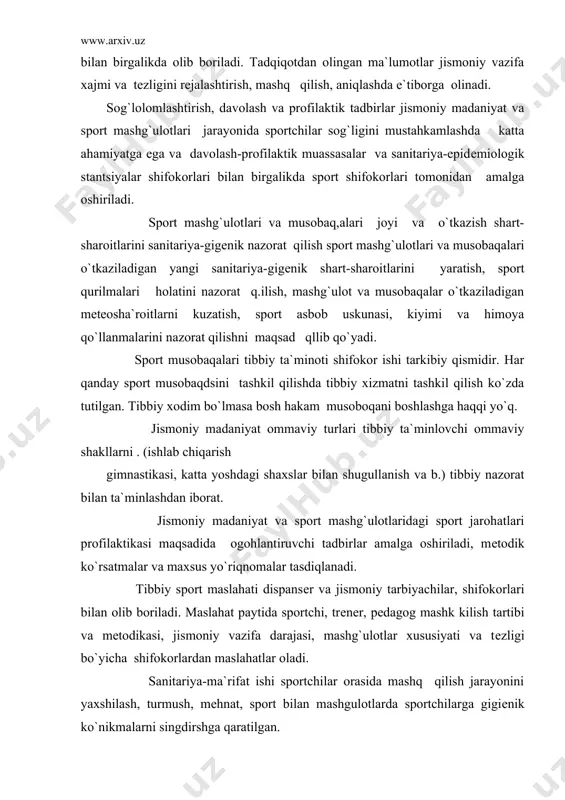 www.arxiv.uz

bilan birgalikda olib boriladi. Tadqiqotdan olingan ma`lumotlar jismoniy vazifa xajmi va tezligini rejalashtirish, mashq qilish, aniqlashda e`tiborga olinadi.

Sog`lolomlashtirish, davolash va profilaktik tadbirlar jismoniy madaniyat va sport mashg`ulotlari jarayonida sportchilar sog`ligini mustahkamlashda katta ahamiyatga ega va davolash-profilaktik muassasalar va sanitariya-epidemiologik stantsiyalar shifokorlari bilan birgalikda sport shifokorlari tomonidan amalga oshiriladi.

Sport mashg`ulotlari va musobaq,alari joyi va o`tkazish shart-sharoitlarini sanitariya-gigenik nazorat qilish sport mashg`ulotlari va musobaqalari o`tkaziladigan yangi sanitariya-gigenik shart-sharoitlarini yaratish, sport qurilmalari holatini nazorat q.ilish, mashg`ulot va musobaqalar o`tkaziladigan meteosha`roitlarni kuzatish, sport asbob uskunasi, kiyimi va himoya qo`llanmalarini nazorat qilishni maqsad qllib qo`yadi.

Sport musobaqalari tibbiy ta`minoti shifokor ishi tarkibiy qismidir. Har qanday sport musobaqdsini tashkil qilishda tibbiy xizmatni tashkil qilish ko`zda tutilgan. Tibbiy xodim bo`lmasa bosh hakam musoboqani boshlashga haqqi yo`q.

Jismoniy madaniyat ommaviy turlari tibbiy ta`minlovchi ommaviy shakllarni . (ishlab chiqarish

gimnastikasi, katta yoshdagi shaxslar bilan shugullanish va b.) tibbiy nazorat bilan ta`minlashdan iborat.

Jismoniy madaniyat va sport mashg`ulotlaridagi sport jarohatlari profilaktikasi maqsadida ogohlantiruvchi tadbirlar amalga oshiriladi, metodik ko`rsatmalar va maxsus yo`riqnomalar tasdiqlanadi.

Tibbiy sport maslahati dispanser va jismoniy tarbiyachilar, shifokorlari bilan olib boriladi. Maslahat paytida sportchi, trener, pedagog mashk kilish tartibi va metodikasi, jismoniy vazifa darajasi, mashg`ulotlar xususiyati va tezligi bo`yicha shifokorlardan maslahatlar oladi.

Sanitariya-ma`rifat ishi sportchilar orasida mashq qilish jarayonini yaxshilash, turmush, mehnat, sport bilan mashgulotlarda sportchilarga gigienik ko`nikmalarni singdirshga qaratilgan.